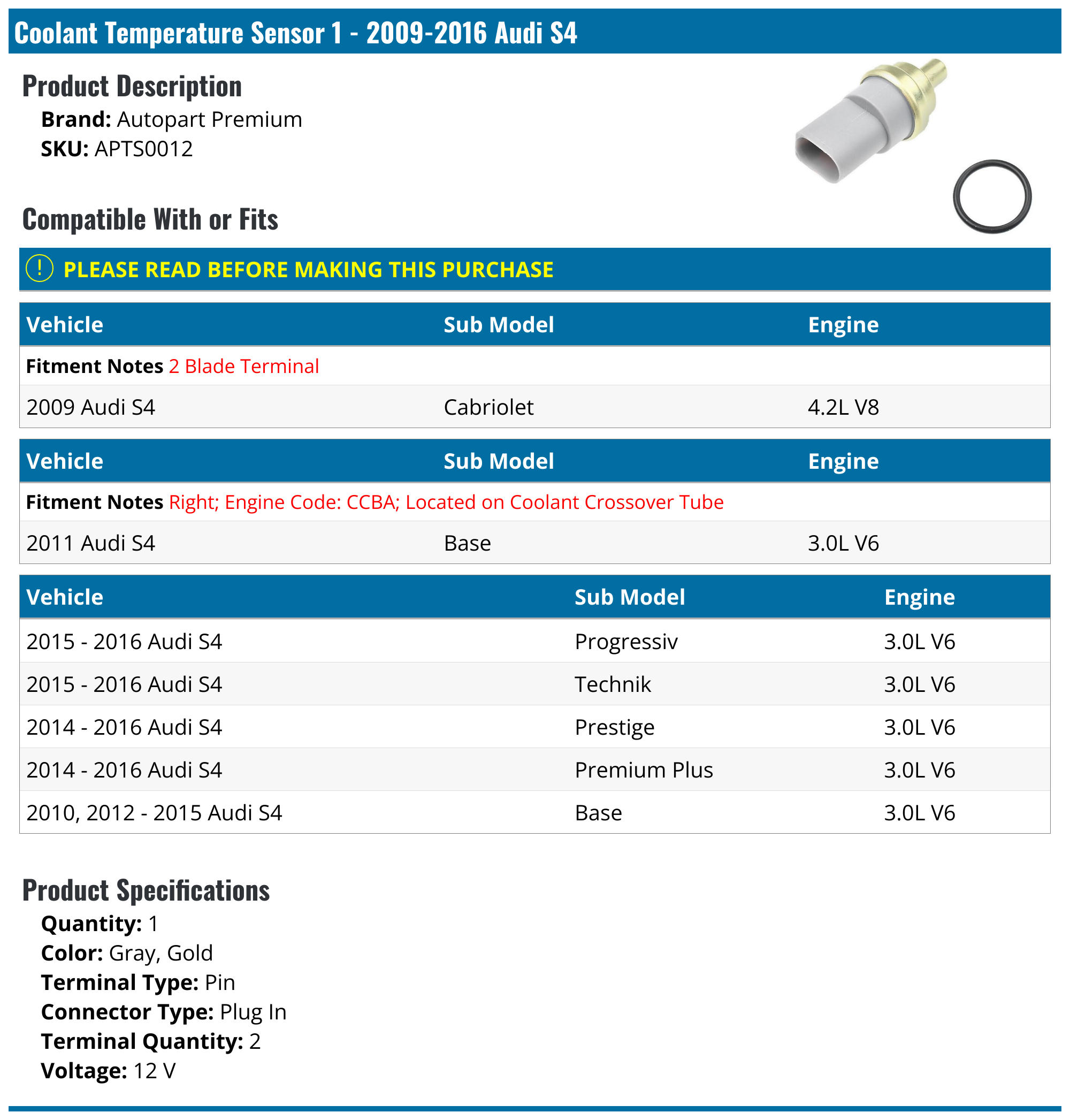 Coolant Temperature Sensor 1 - 2009-2016 Audi S4

Product Description

Brand: Autopart Premium
SKU: APTS0012

Compatible With or Fits

! PLEASE READ BEFORE MAKING THIS PURCHASE

| Vehicle | Sub Model | Engine |
|---|---|---|
| Fitment Notes 2 Blade Terminal | | |
| 2009 Audi S4 | Cabriolet | 4.2L V8 |

| Vehicle | Sub Model | Engine |
|---|---|---|
| Fitment Notes Right; Engine Code: CCBA; Located on Coolant Crossover Tube | | |
| 2011 Audi S4 | Base | 3.0L V6 |

| Vehicle | Sub Model | Engine |
|---|---|---|
| 2015 - 2016 Audi S4 | Progressiv | 3.0L V6 |
| 2015 - 2016 Audi S4 | Technik | 3.0L V6 |
| 2014 - 2016 Audi S4 | Prestige | 3.0L V6 |
| 2014 - 2016 Audi S4 | Premium Plus | 3.0L V6 |
| 2010, 2012 - 2015 Audi S4 | Base | 3.0L V6 |

Product Specifications

Quantity: 1
Color: Gray, Gold
Terminal Type: Pin
Connector Type: Plug In
Terminal Quantity: 2
Voltage: 12 V